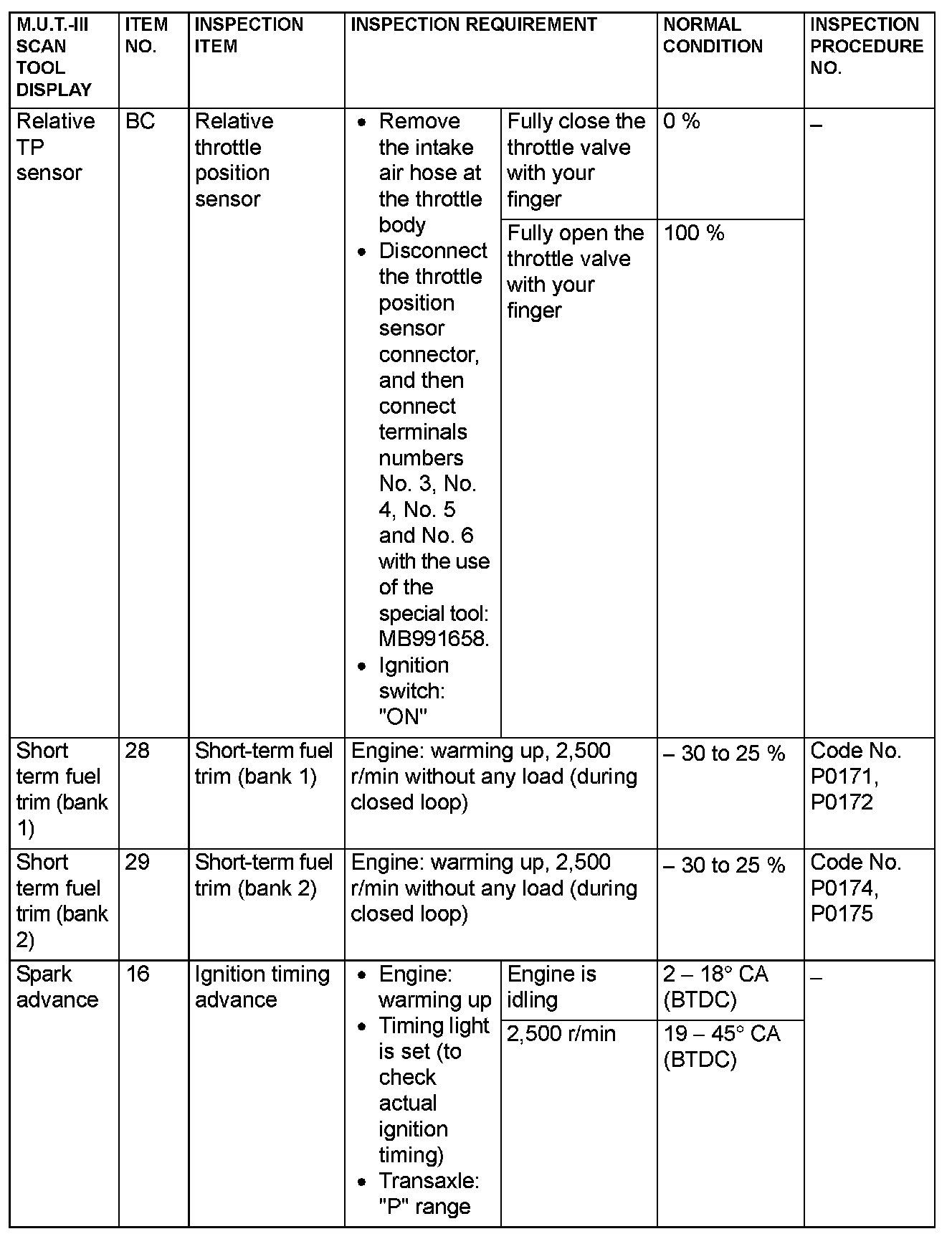 | M.U.T.-III SCAN TOOL DISPLAY | ITEM NO. | INSPECTION ITEM | INSPECTION REQUIREMENT | | NORMAL CONDITION | INSPECTION PROCEDURE NO. |
|---|---|---|---|---|---|---|
| Relative TP sensor | BC | Relative throttle position sensor | • Remove the intake air hose at the throttle body • Disconnect the throttle position sensor connector, and then connect terminals numbers No. 3, No. 4, No. 5 and No. 6 with the use of the special tool: MB991658. • Ignition switch: "ON" | Fully close the throttle valve with your finger | 0 % | – |
| | | | | Fully open the throttle valve with your finger | 100 % | |
| Short term fuel trim (bank 1) | 28 | Short-term fuel trim (bank 1) | Engine: warming up, 2,500 r/min without any load (during closed loop) | | – 30 to 25 % | Code No. P0171, P0172 |
| Short term fuel trim (bank 2) | 29 | Short-term fuel trim (bank 2) | Engine: warming up, 2,500 r/min without any load (during closed loop) | | – 30 to 25 % | Code No. P0174, P0175 |
| Spark advance | 16 | Ignition timing advance | • Engine: warming up • Timing light is set (to check actual ignition timing) • Transaxle: "P" range | Engine is idling | 2 – 18° CA (BTDC) | – |
| | | | | 2,500 r/min | 19 – 45° CA (BTDC) | |